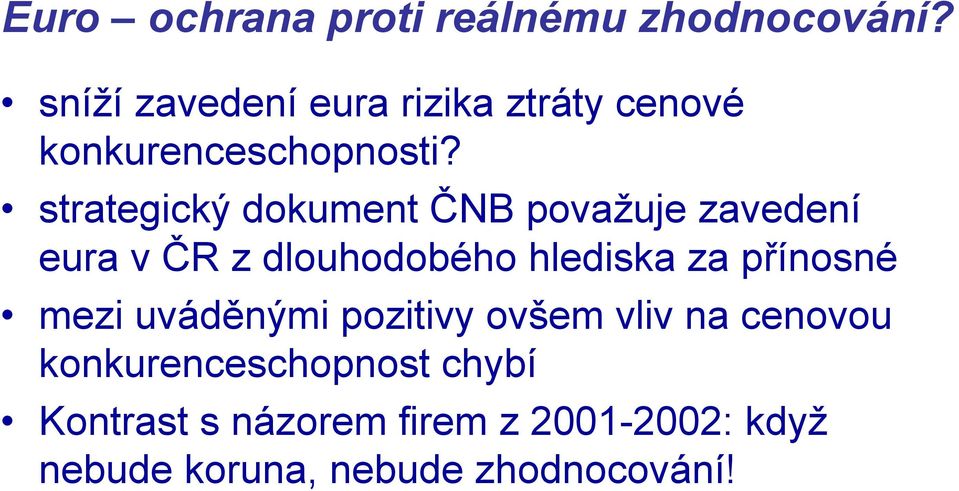 Euro – ochrana proti reálnému zhodnocování?

• sníží zavedení eura rizika ztráty cenové konkurenceschopnosti?

• strategický dokument ČNB považuje zavedení eura v ČR z dlouhodobého hlediska za přínosné

• mezi uváděnými pozitivy ovšem vliv na cenovou konkurenceschopnost chybí

• Kontrast s názorem firem z 2001-2002: když nebude koruna, nebude zhodnocování!